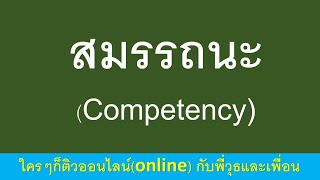 สมรรถนะ

(Competency)

ใคร ๆก็ติวออนไลน์(online) กับพี่วุธและเพื่อน